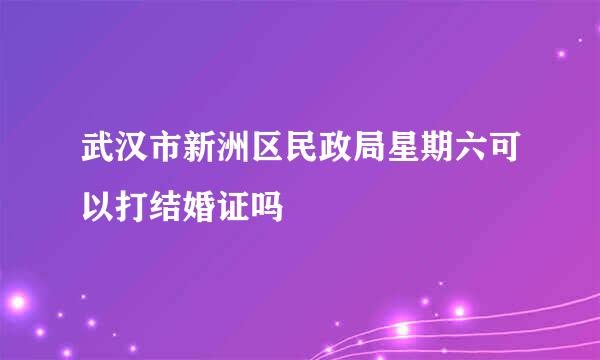 武汉市新洲区民政局星期六可以打结婚证吗